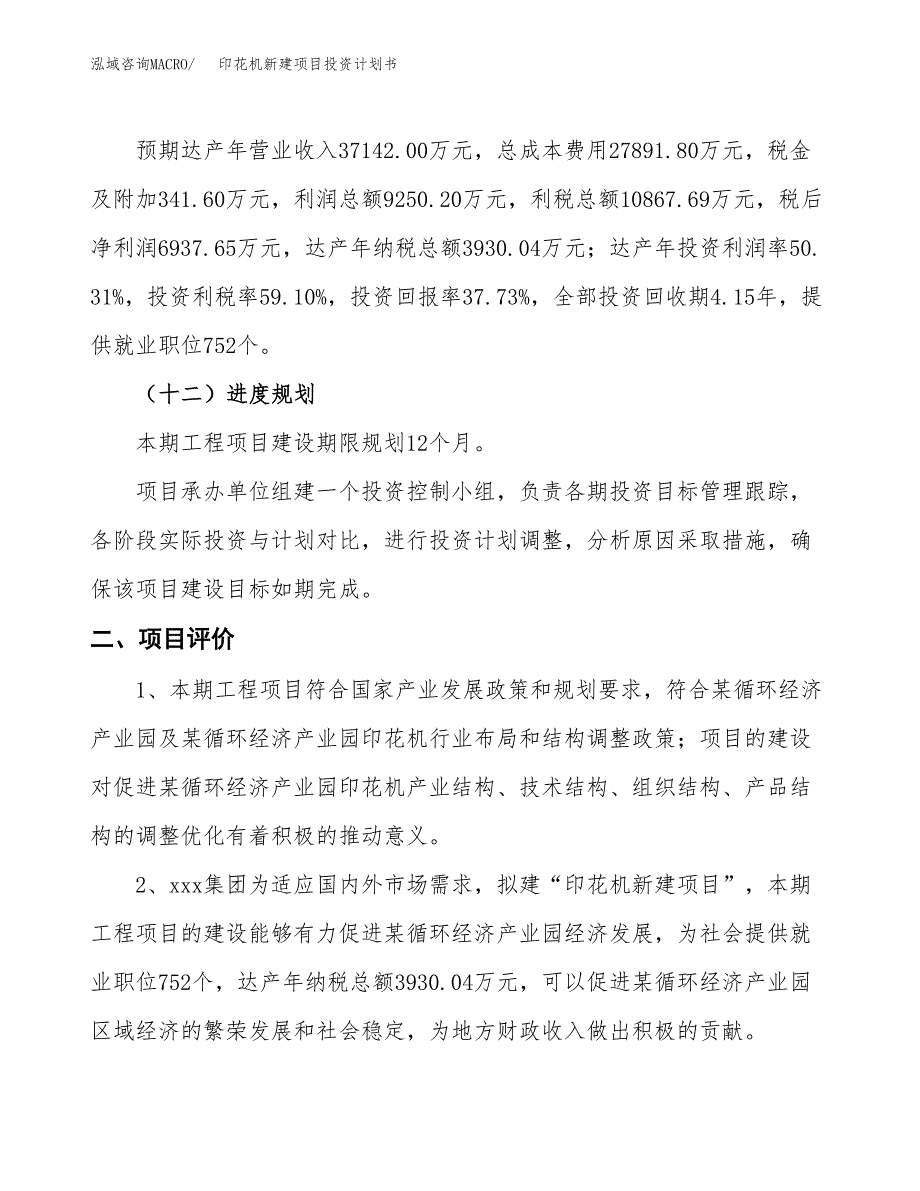 泓域咨询MACRO/　　印花机新建项目投资计划书

预期达产年营业收入37142.00万元，总成本费用27891.80万元，税金及附加341.60万元，利润总额9250.20万元，利税总额10867.69万元，税后净利润6937.65万元，达产年纳税总额3930.04万元；达产年投资利润率50.31%，投资利税率59.10%，投资回报率37.73%，全部投资回收期4.15年，提供就业职位752个。

（十二）进度规划

本期工程项目建设期限规划12个月。

项目承办单位组建一个投资控制小组，负责各期投资目标管理跟踪，各阶段实际投资与计划对比，进行投资计划调整，分析原因采取措施，确保该项目建设目标如期完成。

二、项目评价

1、本期工程项目符合国家产业发展政策和规划要求，符合某循环经济产业园及某循环经济产业园印花机行业布局和结构调整政策；项目的建设对促进某循环经济产业园印花机产业结构、技术结构、组织结构、产品结构的调整优化有着积极的推动意义。

2、xxx集团为适应国内外市场需求，拟建“印花机新建项目”，本期工程项目的建设能够有力促进某循环经济产业园经济发展，为社会提供就业职位752个，达产年纳税总额3930.04万元，可以促进某循环经济产业园区域经济的繁荣发展和社会稳定，为地方财政收入做出积极的贡献。